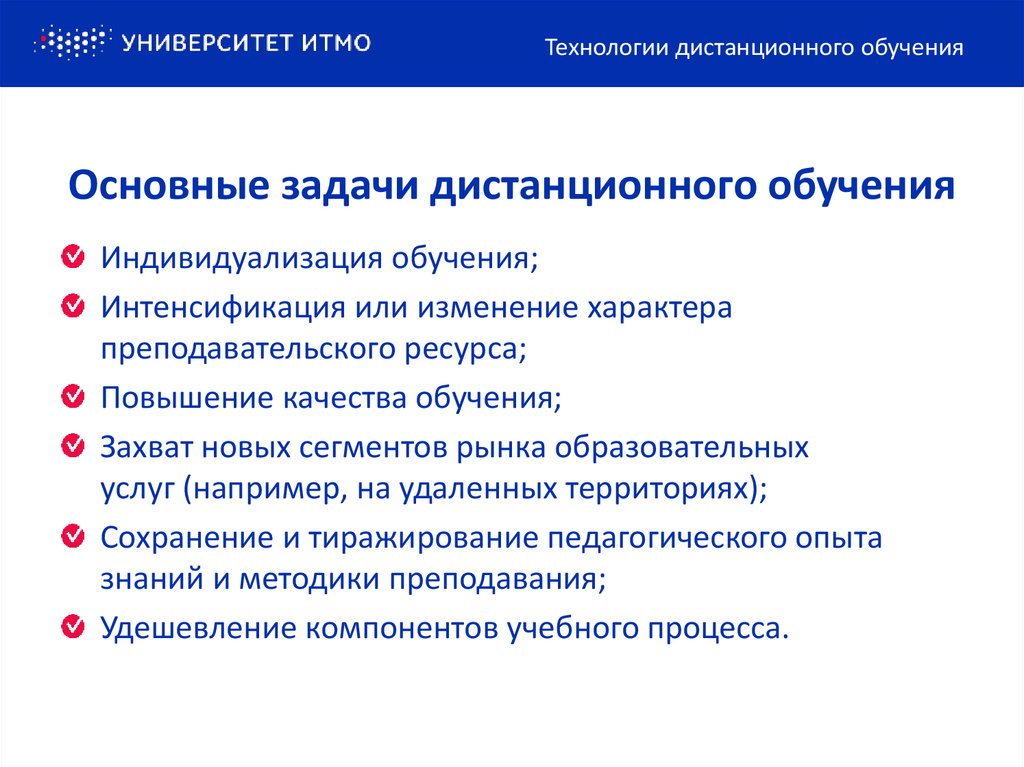 УНИВЕРСИТЕТ ИТМО

Технологии дистанционного обучения

Основные задачи дистанционного обучения

Индивидуализация обучения;

Интенсификация или изменение характера преподавательского ресурса;

Повышение качества обучения;

Захват новых сегментов рынка образовательных услуг (например, на удаленных территориях);

Сохранение и тиражирование педагогического опыта знаний и методики преподавания;

Удешевление компонентов учебного процесса.